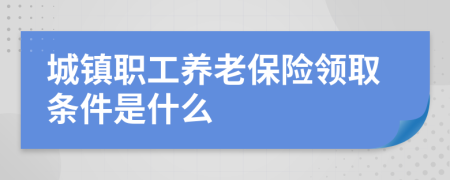 城镇职工养老保险领取条件是什么